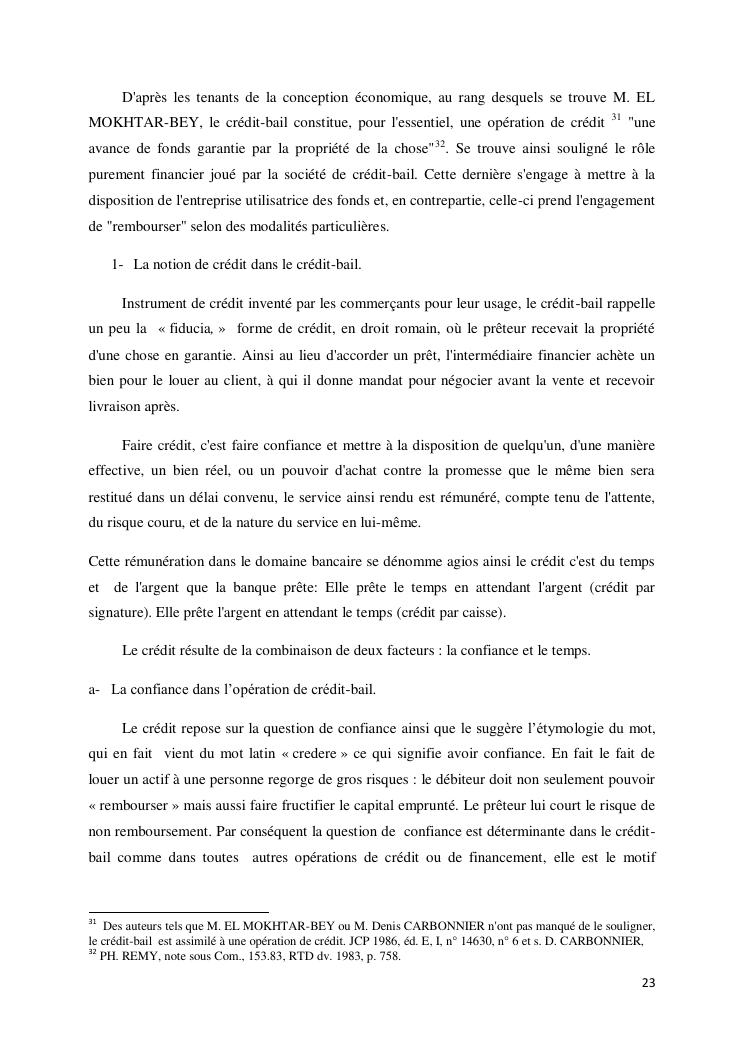 D'après les tenants de la conception économique, au rang desquels se trouve M. EL MOKHTAR-BEY, le crédit-bail constitue, pour l'essentiel, une opération de crédit $^{31}$ "une avance de fonds garantie par la propriété de la chose"$^{32}$. Se trouve ainsi souligné le rôle purement financier joué par la société de crédit-bail. Cette dernière s'engage à mettre à la disposition de l'entreprise utilisatrice des fonds et, en contrepartie, celle-ci prend l'engagement de "rembourser" selon des modalités particulières.

1- La notion de crédit dans le crédit-bail.

Instrument de crédit inventé par les commerçants pour leur usage, le crédit-bail rappelle un peu la « fiducia, » forme de crédit, en droit romain, où le prêteur recevait la propriété d'une chose en garantie. Ainsi au lieu d'accorder un prêt, l'intermédiaire financier achète un bien pour le louer au client, à qui il donne mandat pour négocier avant la vente et recevoir livraison après.

Faire crédit, c'est faire confiance et mettre à la disposition de quelqu'un, d'une manière effective, un bien réel, ou un pouvoir d'achat contre la promesse que le même bien sera restitué dans un délai convenu, le service ainsi rendu est rémunéré, compte tenu de l'attente, du risque couru, et de la nature du service en lui-même.

Cette rémunération dans le domaine bancaire se dénomme agios ainsi le crédit c'est du temps et de l'argent que la banque prête: Elle prête le temps en attendant l'argent (crédit par signature). Elle prête l'argent en attendant le temps (crédit par caisse).

Le crédit résulte de la combinaison de deux facteurs : la confiance et le temps.

a- La confiance dans l'opération de crédit-bail.

Le crédit repose sur la question de confiance ainsi que le suggère l'étymologie du mot, qui en fait vient du mot latin « credere » ce qui signifie avoir confiance. En fait le fait de louer un actif à une personne regorge de gros risques : le débiteur doit non seulement pouvoir « rembourser » mais aussi faire fructifier le capital emprunté. Le prêteur lui court le risque de non remboursement. Par conséquent la question de confiance est déterminante dans le crédit-bail comme dans toutes autres opérations de crédit ou de financement, elle est le motif

$^{31}$ Des auteurs tels que M. EL MOKHTAR-BEY ou M. Denis CARBONNIER n'ont pas manqué de le souligner, le crédit-bail est assimilé à une opération de crédit. JCP 1986, éd. E, I, n° 14630, n° 6 et s. D. CARBONNIER,
$^{32}$ PH. REMY, note sous Com., 153.83, RTD dv. 1983, p. 758.

23